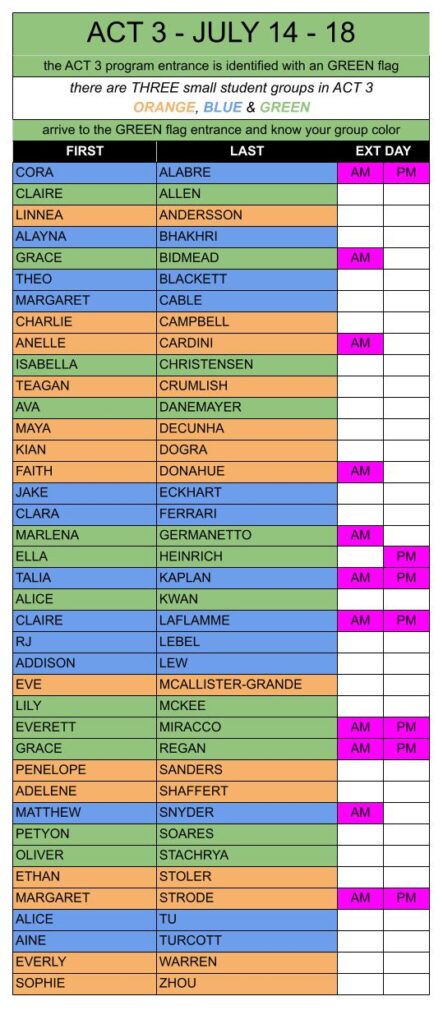 ACT 3 - JULY 14 - 18

the ACT 3 program entrance is identified with an GREEN flag

there are THREE small student groups in ACT 3
ORANGE, BLUE & GREEN

arrive to the GREEN flag entrance and know your group color

| FIRST | LAST | EXT DAY | |
|---|---|---|---|
| CORA | ALABRE | AM | PM |
| CLAIRE | ALLEN | | |
| LINNEA | ANDERSSON | | |
| ALAYNA | BHAKHRI | | |
| GRACE | BIDMEAD | AM | |
| THEO | BLACKETT | | |
| MARGARET | CABLE | | |
| CHARLIE | CAMPBELL | | |
| ANELLE | CARDINI | AM | |
| ISABELLA | CHRISTENSEN | | |
| TEAGAN | CRUMLISH | | |
| AVA | DANEMAYER | | |
| MAYA | DECUNHA | | |
| KIAN | DOGRA | | |
| FAITH | DONAHUE | AM | |
| JAKE | ECKHART | | |
| CLARA | FERRARI | | |
| MARLENA | GERMANETTO | AM | |
| ELLA | HEINRICH | | PM |
| TALIA | KAPLAN | AM | PM |
| ALICE | KWAN | | |
| CLAIRE | LAFLAMME | AM | PM |
| RJ | LEBEL | | |
| ADDISON | LEW | | |
| EVE | MCALLISTER-GRANDE | | |
| LILY | MCKEE | | |
| EVERETT | MIRACCO | AM | PM |
| GRACE | REGAN | AM | PM |
| PENELOPE | SANDERS | | |
| ADELENE | SHAFFERT | | |
| MATTHEW | SNYDER | AM | |
| PETYON | SOARES | | |
| OLIVER | STACHRYA | | |
| ETHAN | STOLER | | |
| MARGARET | STRODE | AM | PM |
| ALICE | TU | | |
| AINE | TURCOTT | | |
| EVERLY | WARREN | | |
| SOPHIE | ZHOU | | |